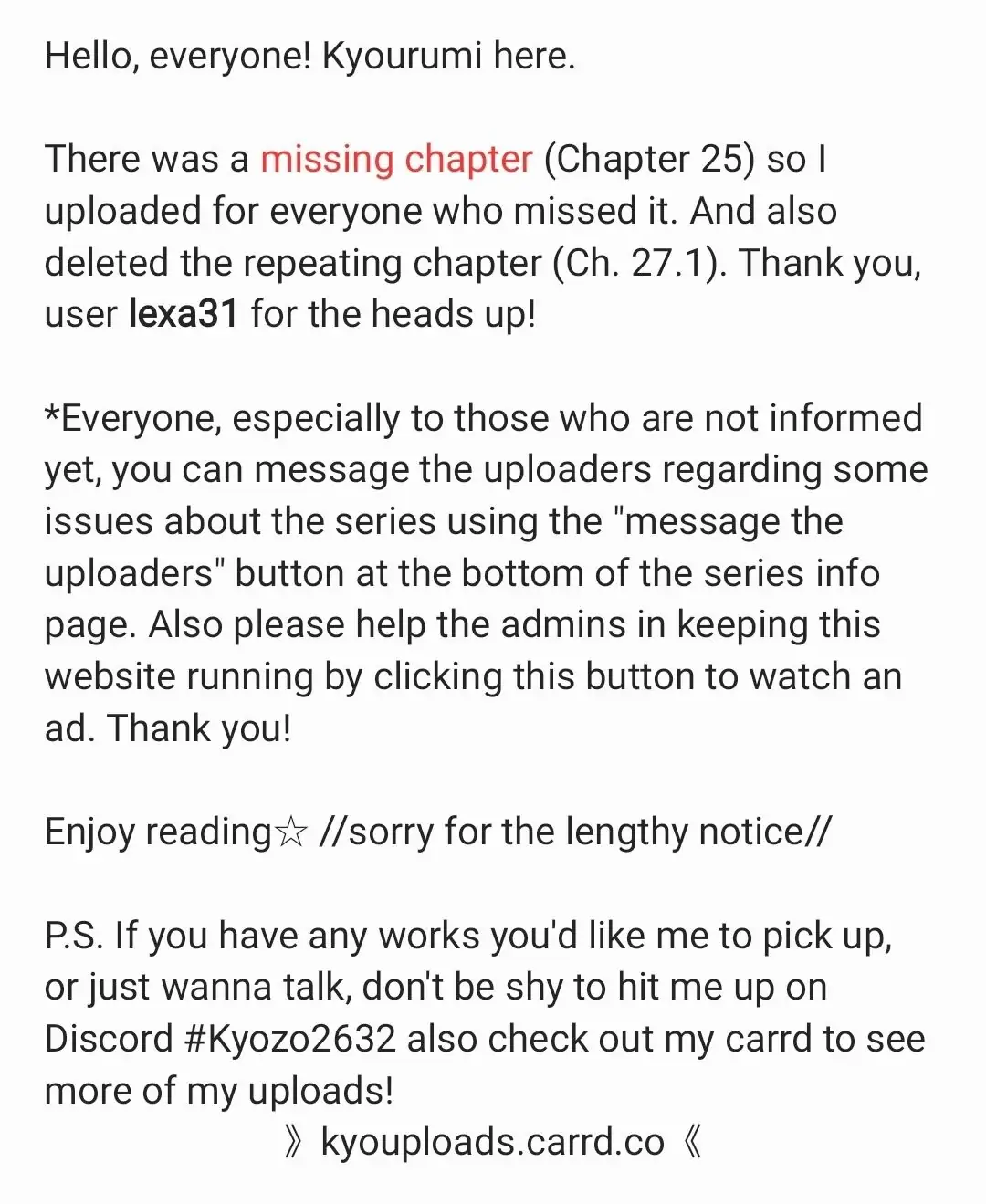 Hello, everyone! Kyourumi here.

There was a missing chapter (Chapter 25) so I uploaded for everyone who missed it. And also deleted the repeating chapter (Ch. 27.1). Thank you, user lexa31 for the heads up!

*Everyone, especially to those who are not informed yet, you can message the uploaders regarding some issues about the series using the "message the uploaders" button at the bottom of the series info page. Also please help the admins in keeping this website running by clicking this button to watch an ad. Thank you!

Enjoy reading☆ //sorry for the lengthy notice//

P.S. If you have any works you'd like me to pick up, or just wanna talk, don't be shy to hit me up on Discord #Kyozo2632 also check out my carrd to see more of my uploads!
》kyouploads.carrd.co《